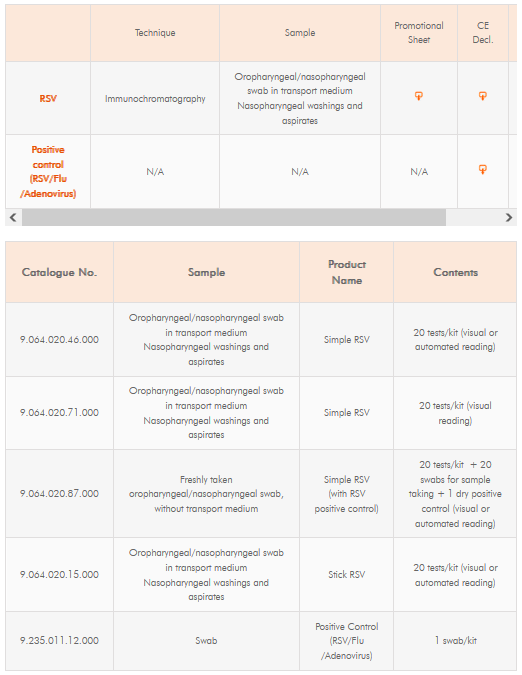 | | Technique | Sample | Promotional Sheet | CE Decl. |
|---|---|---|---|---|
| RSV | Immunochromatography | Oropharyngeal/nasopharyngeal swab in transport medium Nasopharyngeal washings and aspirates | | |
| Positive control (RSV/Flu /Adenovirus) | N/A | N/A | N/A | |

| Catalogue No. | Sample | Product Name | Contents |
|---|---|---|---|
| 9.064.020.46.000 | Oropharyngeal/nasopharyngeal swab in transport medium Nasopharyngeal washings and aspirates | Simple RSV | 20 tests/kit (visual or automated reading) |
| 9.064.020.71.000 | Oropharyngeal/nasopharyngeal swab in transport medium Nasopharyngeal washings and aspirates | Simple RSV | 20 tests/kit (visual reading) |
| 9.064.020.87.000 | Freshly taken oropharyngeal/nasopharyngeal swab, without transport medium | Simple RSV (with RSV positive control) | 20 tests/kit + 20 swabs for sample taking + 1 dry positive control (visual or automated reading) |
| 9.064.020.15.000 | Oropharyngeal/nasopharyngeal swab in transport medium Nasopharyngeal washings and aspirates | Stick RSV | 20 tests/kit (visual or automated reading) |
| 9.235.011.12.000 | Swab | Positive Control (RSV/Flu /Adenovirus) | 1 swab/kit |